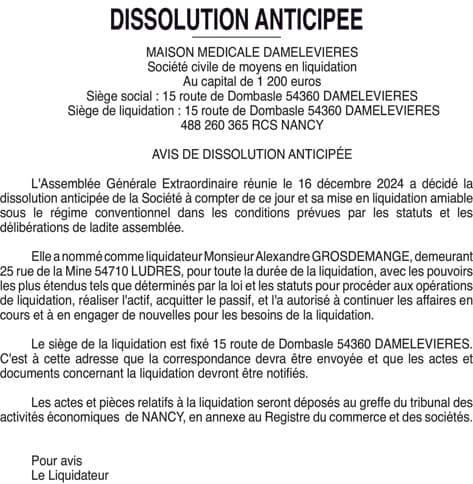 DISSOLUTION ANTICIPEE

MAISON MEDICALE DAMELEVIERES
Société civile de moyens en liquidation
Au capital de 1 200 euros
Siège social : 15 route de Dombasle 54360 DAMELEVIERES
Siège de liquidation : 15 route de Dombasle 54360 DAMELEVIERES
488 260 365 RCS NANCY

AVIS DE DISSOLUTION ANTICIPÉE

L'Assemblée Générale Extraordinaire réunie le 16 décembre 2024 a décidé la dissolution anticipée de la Société à compter de ce jour et sa mise en liquidation amiable sous le régime conventionnel dans les conditions prévues par les statuts et les délibérations de ladite assemblée.

Elle a nommé comme liquidateur Monsieur Alexandre GROSDEMANGE, demeurant 25 rue de la Mine 54710 LUDRES, pour toute la durée de la liquidation, avec les pouvoirs les plus étendus tels que déterminés par la loi et les statuts pour procéder aux opérations de liquidation, réaliser l'actif, acquitter le passif, et l'a autorisé à continuer les affaires en cours et à en engager de nouvelles pour les besoins de la liquidation.

Le siège de la liquidation est fixé 15 route de Dombasle 54360 DAMELEVIERES. C'est à cette adresse que la correspondance devra être envoyée et que les actes et documents concernant la liquidation devront être notifiés.

Les actes et pièces relatifs à la liquidation seront déposés au greffe du tribunal des activités économiques de NANCY, en annexe au Registre du commerce et des sociétés.

Pour avis
Le Liquidateur